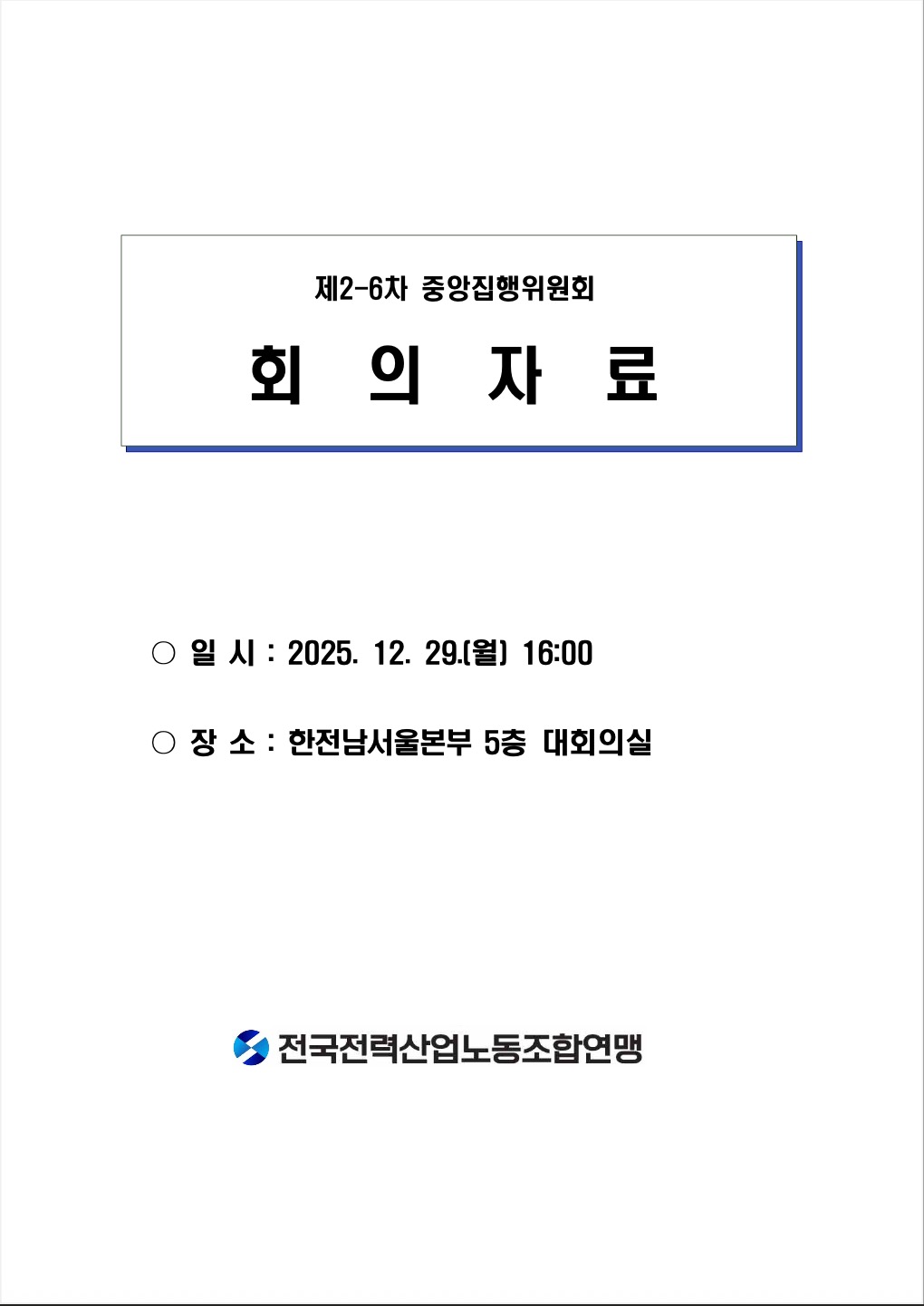 제2-6차 중앙집행위원회

회 의 자 료

○ 일 시 : 2025. 12. 29.(월) 16:00

○ 장 소 : 한전남서울본부 5층 대회의실

전국전력산업노동조합연맹